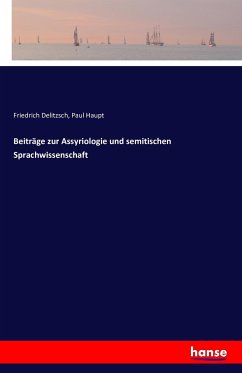 Friedrich Delitzsch, Paul Haupt

Beiträge zur Assyriologie und semitischen Sprachwissenschaft

hanse